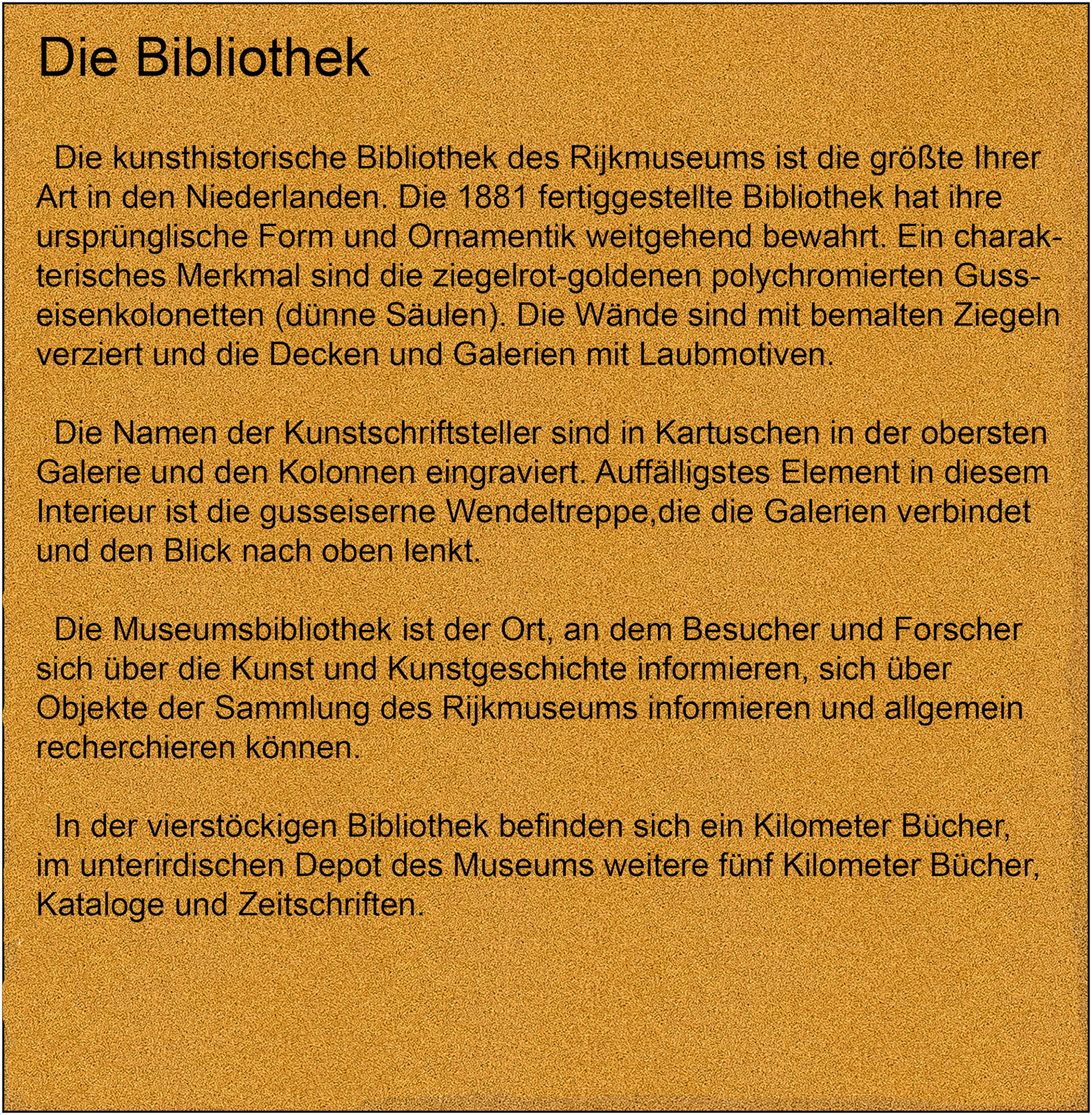 Die Bibliothek

Die kunsthistorische Bibliothek des Rijkmuseums ist die größte Ihrer Art in den Niederlanden. Die 1881 fertiggestellte Bibliothek hat ihre ursprünglische Form und Ornamentik weitgehend bewahrt. Ein charakterisches Merkmal sind die ziegelrot-goldenen polychromierten Gusseisenkolonetten (dünne Säulen). Die Wände sind mit bemalten Ziegeln verziert und die Decken und Galerien mit Laubmotiven.

Die Namen der Kunstschriftsteller sind in Kartuschen in der obersten Galerie und den Kolonnen eingraviert. Auffälligstes Element in diesem Interieur ist die gusseiserne Wendeltreppe,die die Galerien verbindet und den Blick nach oben lenkt.

Die Museumsbibliothek ist der Ort, an dem Besucher und Forscher sich über die Kunst und Kunstgeschichte informieren, sich über Objekte der Sammlung des Rijkmuseums informieren und allgemein recherchieren können.

In der vierstöckigen Bibliothek befinden sich ein Kilometer Bücher, im unterirdischen Depot des Museums weitere fünf Kilometer Bücher, Kataloge und Zeitschriften.